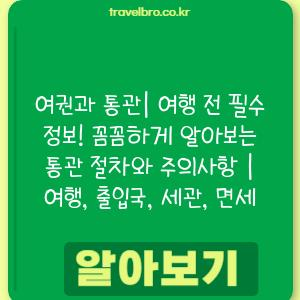 travelbro.co.kr

여권과 통관| 여행 전 필수 정보! 꼼꼼하게 알아보는 통관 절차와 주의사항 | 여행, 출입국, 세관, 면세

알아보기